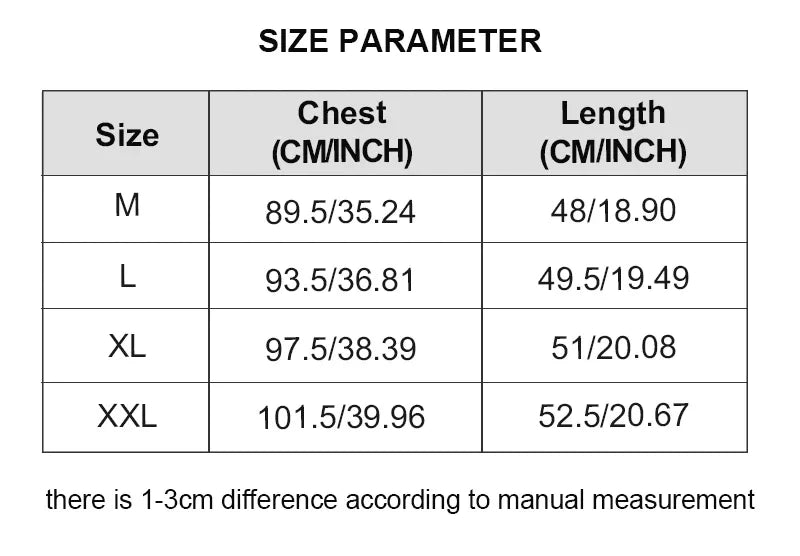 SIZE PARAMETER

| Size | Chest (CM/INCH) | Length (CM/INCH) |
|---|---|---|
| M | 89.5/35.24 | 48/18.90 |
| L | 93.5/36.81 | 49.5/19.49 |
| XL | 97.5/38.39 | 51/20.08 |
| XXL | 101.5/39.96 | 52.5/20.67 |

there is 1-3cm difference according to manual measurement